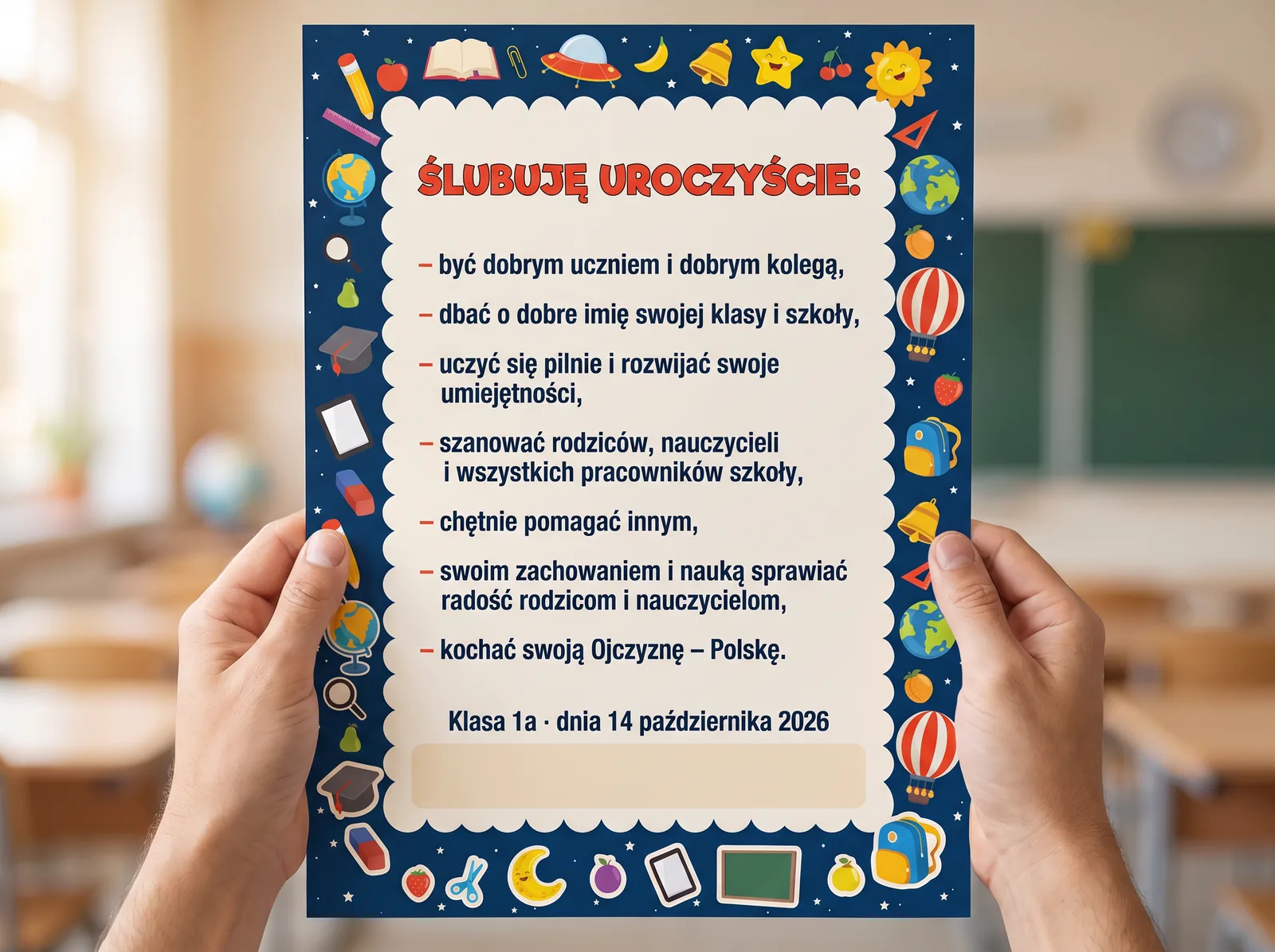 ŚLUBUJĘ UROCZYŚCIE:

– być dobrym uczniem i dobrym kolegą,

– dbać o dobre imię swojej klasy i szkoły,

– uczyć się pilnie i rozwijać swoje umiejętności,

– szanować rodziców, nauczycieli i wszystkich pracowników szkoły,

– chętnie pomagać innym,

– swoim zachowaniem i nauką sprawiać radość rodzicom i nauczycielom,

– kochać swoją Ojczyznę – Polskę.

Klasa 1a · dnia 14 października 2026